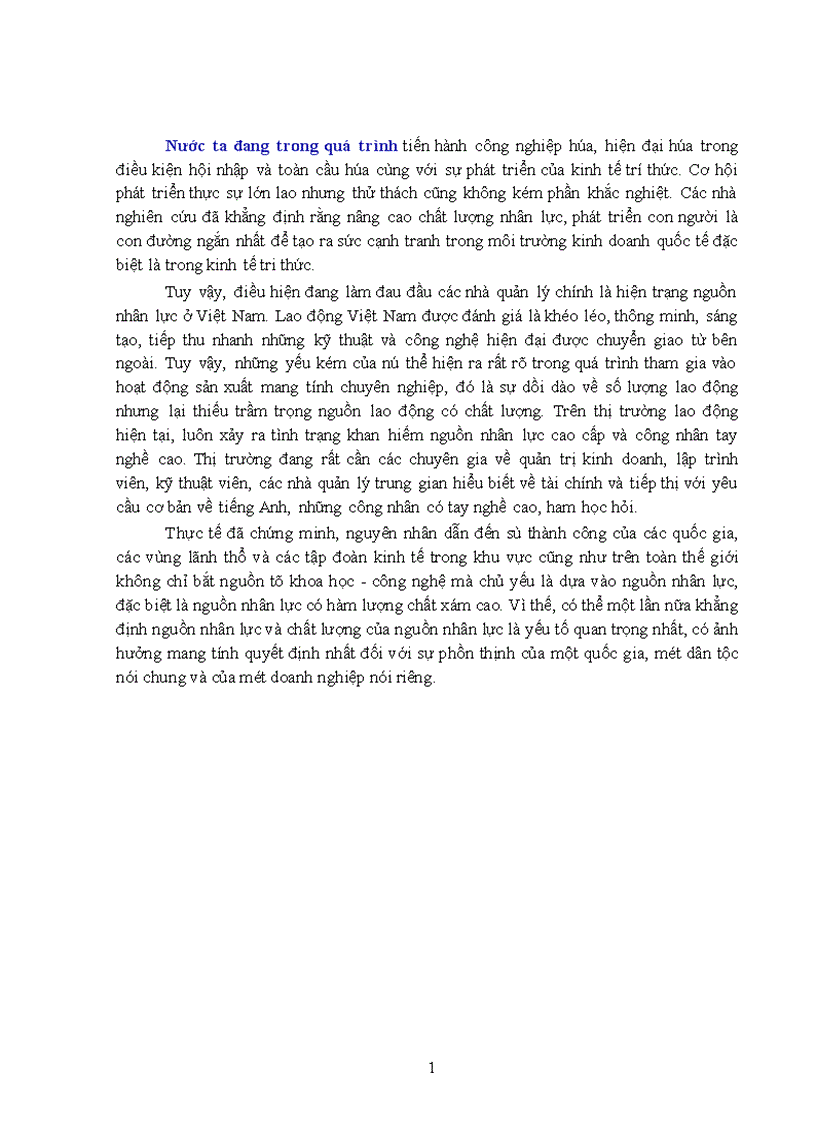 Nước ta đang trong quá trình tiến hành công nghiệp húa, hiện đại húa trong điều kiện hội nhập và toàn cầu húa cùng với sự phát triển của kinh tế trí thức. Cơ hội phát triển thực sự lớn lao nhưng thử thách cũng không kém phần khắc nghiệt. Các nhà nghiên cứu đã khẳng định rằng nâng cao chất lượng nhân lực, phát triển con người là con đường ngắn nhất để tạo ra sức cạnh tranh trong môi trường kinh doanh quốc tế đặc biệt là trong kinh tế tri thức.

Tuy vậy, điều hiện đang làm đau đầu các nhà quản lý chính là hiện trạng nguồn nhân lực ở Việt Nam. Lao động Việt Nam được đánh giá là khéo léo, thông minh, sáng tạo, tiếp thu nhanh những kỹ thuật và công nghệ hiện đại được chuyển giao từ bên ngoài. Tuy vậy, những yếu kém của nú thể hiện ra rất rõ trong quá trình tham gia vào hoạt động sản xuất mang tính chuyên nghiệp, đó là sự dồi dào về số lượng lao động nhưng lại thiếu trầm trọng nguồn lao động có chất lượng. Trên thị trường lao động hiện tại, luôn xảy ra tình trạng khan hiếm nguồn nhân lực cao cấp và công nhân tay nghề cao. Thị trường đang rất cần các chuyên gia về quản trị kinh doanh, lập trình viên, kỹ thuật viên, các nhà quản lý trung gian hiểu biết về tài chính và tiếp thị với yêu cầu cơ bản về tiếng Anh, những công nhân có tay nghề cao, ham học hỏi.

Thực tế đã chứng minh, nguyên nhân dẫn đến sù thành công của các quốc gia, các vùng lãnh thổ và các tập đoàn kinh tế trong khu vực cũng như trên toàn thế giới không chỉ bắt nguồn tõ khoa học - công nghệ mà chủ yếu là dựa vào nguồn nhân lực, đặc biệt là nguồn nhân lực có hàm lượng chất xám cao. Vì thế, có thể một lần nữa khẳng định nguồn nhân lực và chất lượng của nguồn nhân lực là yếu tố quan trọng nhất, có ảnh hưởng mang tính quyết định nhất đối với sự phồn thịnh của một quốc gia, mét dân tộc nói chung và của mét doanh nghiệp nói riêng.

1